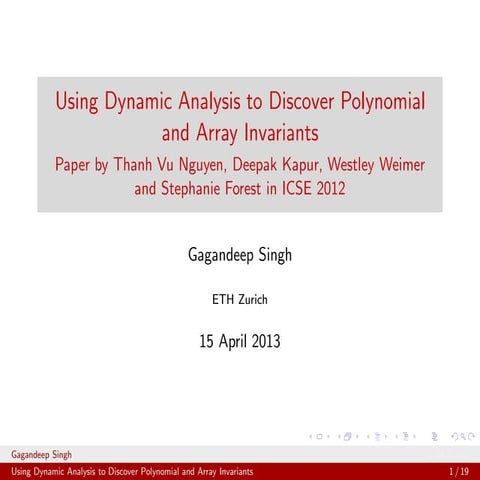 Using Dynamic Analysis to Discover Polynomial and Array Invariants
Paper by Thanh Vu Nguyen, Deepak Kapur, Westley Weimer and Stephanie Forest in ICSE 2012

Gagandeep Singh

ETH Zurich

15 April 2013

Gagandeep Singh
Using Dynamic Analysis to Discover Polynomial and Array Invariants 1 / 19